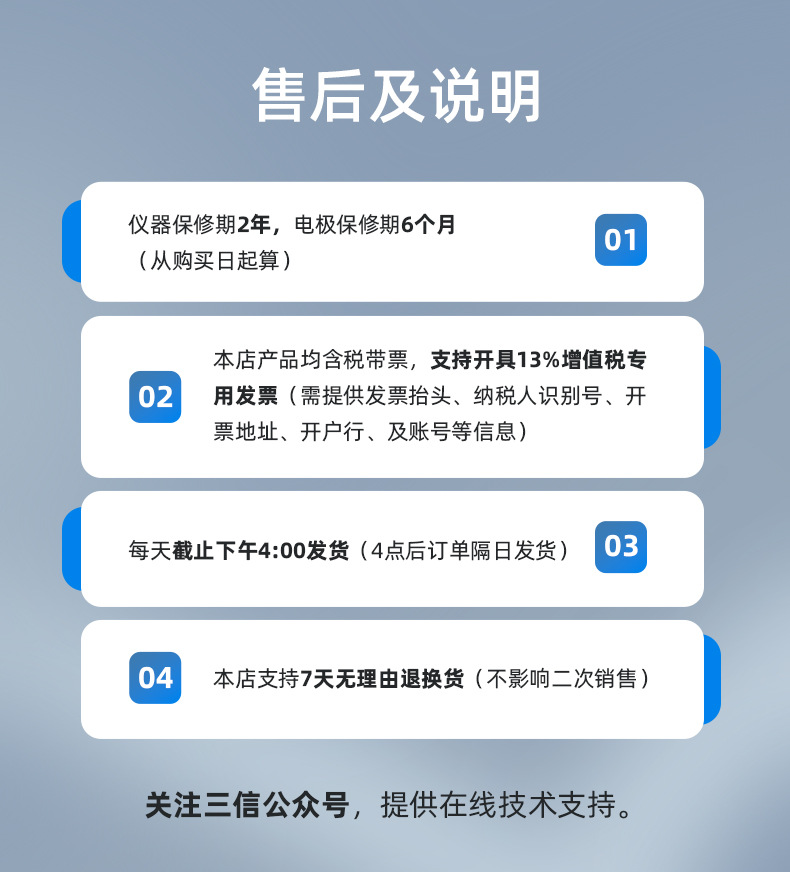 售后及说明

仪器保修期2年，电极保修期6个月（从购买日起算）

01

02

本店产品均含税带票，支持开具13%增值税专用发票（需提供发票抬头、纳税人识别号、开票地址、开户行、及账号等信息）

每天截止下午4:00发货（4点后订单隔日发货）

03

04

本店支持7天无理由退换货（不影响二次销售）

关注三信公众号，提供在线技术支持。